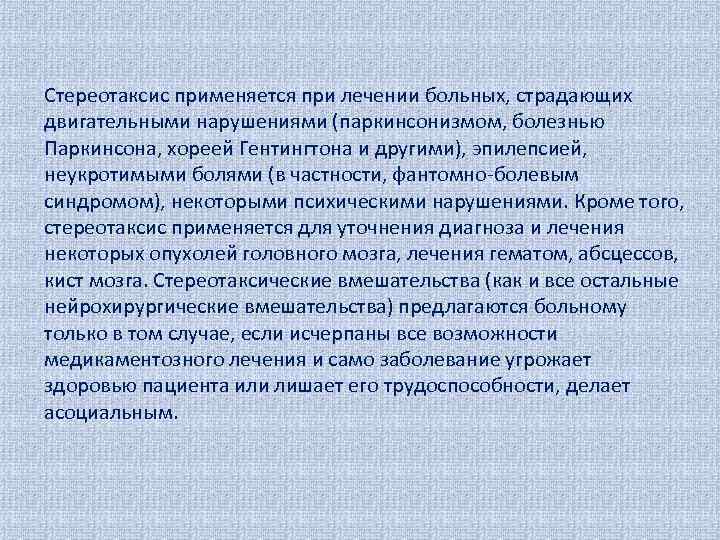 Стереотаксис применяется при лечении больных, страдающих двигательными нарушениями (паркинсонизмом, болезнью Паркинсона, хореей Гентингтона и другими), эпилепсией, неукротимыми болями (в частности, фантомно-болевым синдромом), некоторыми психическими нарушениями. Кроме того, стереотаксис применяется для уточнения диагноза и лечения некоторых опухолей головного мозга, лечения гематом, абсцессов, кист мозга. Стереотаксические вмешательства (как и все остальные нейрохирургические вмешательства) предлагаются больному только в том случае, если исчерпаны все возможности медикаментозного лечения и само заболевание угрожает здоровью пациента или лишает его трудоспособности, делает асоциальным.